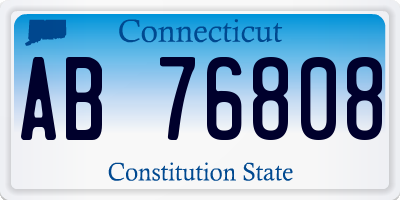 Connecticut

AB 76808

Constitution State